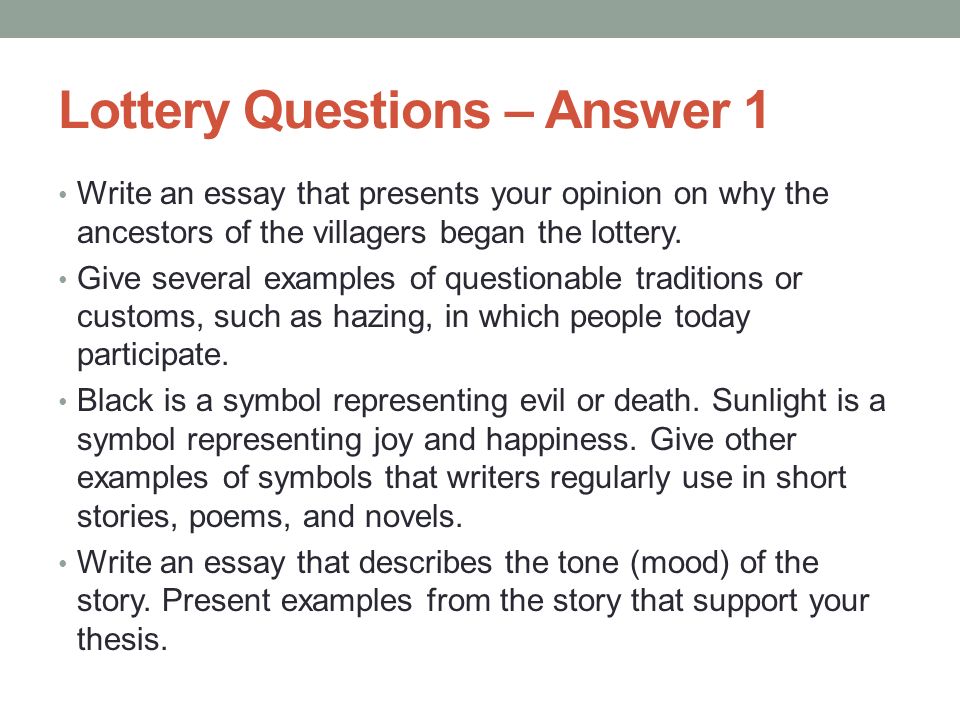 Lottery Questions – Answer 1

• Write an essay that presents your opinion on why the ancestors of the villagers began the lottery.

• Give several examples of questionable traditions or customs, such as hazing, in which people today participate.

• Black is a symbol representing evil or death. Sunlight is a symbol representing joy and happiness. Give other examples of symbols that writers regularly use in short stories, poems, and novels.

• Write an essay that describes the tone (mood) of the story. Present examples from the story that support your thesis.